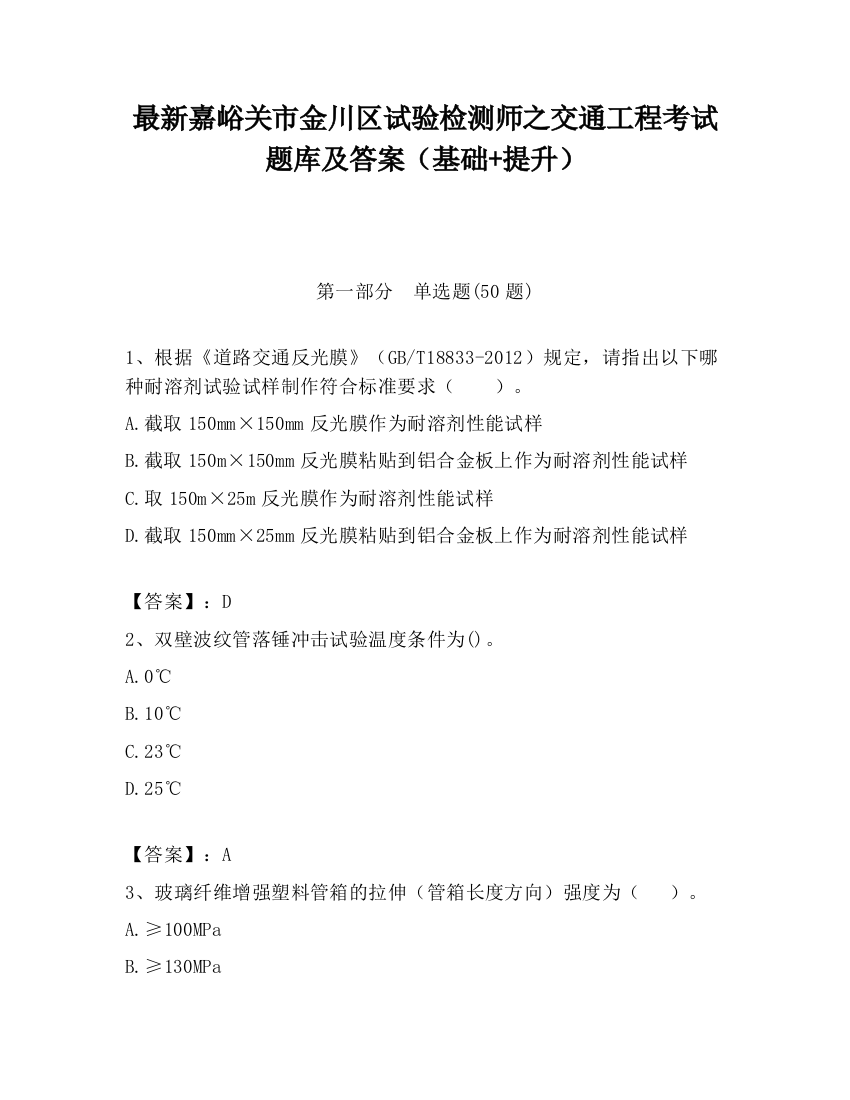 最新嘉峪关市金川区试验检测师之交通工程考试题库及答案（基础+提升）

第一部分　单选题(50 题)

1、根据《道路交通反光膜》（GB/T18833-2012）规定，请指出以下哪种耐溶剂试验试样制作符合标准要求（　　）。

A.截取 150mm×150mm 反光膜作为耐溶剂性能试样

B.截取 150m×150mm 反光膜粘贴到铝合金板上作为耐溶剂性能试样

C.取 150m×25m 反光膜作为耐溶剂性能试样

D.截取 150mm×25mm 反光膜粘贴到铝合金板上作为耐溶剂性能试样

【答案】：D

2、双壁波纹管落锤冲击试验温度条件为()。

A.0℃

B.10℃

C.23℃

D.25℃

【答案】：A

3、玻璃纤维增强塑料管箱的拉伸（管箱长度方向）强度为（　　）。

A.≥100MPa

B.≥130MPa